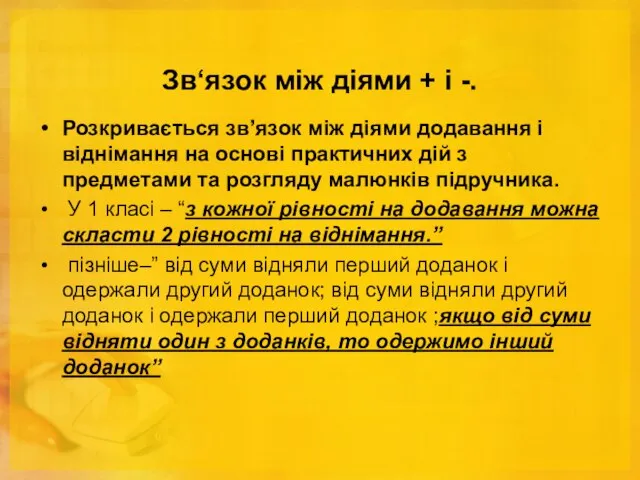 Зв‘язок між діями + і -.

• Розкривається зв’язок між діями додавання і віднімання на основі практичних дій з предметами та розгляду малюнків підручника.

• У 1 класі – “з кожної рівності на додавання можна скласти 2 рівності на віднімання.”

• пізніше–” від суми відняли перший доданок і одержали другий доданок; від суми відняли другий доданок і одержали перший доданок ;якщо від суми відняти один з доданків, то одержимо інший доданок”